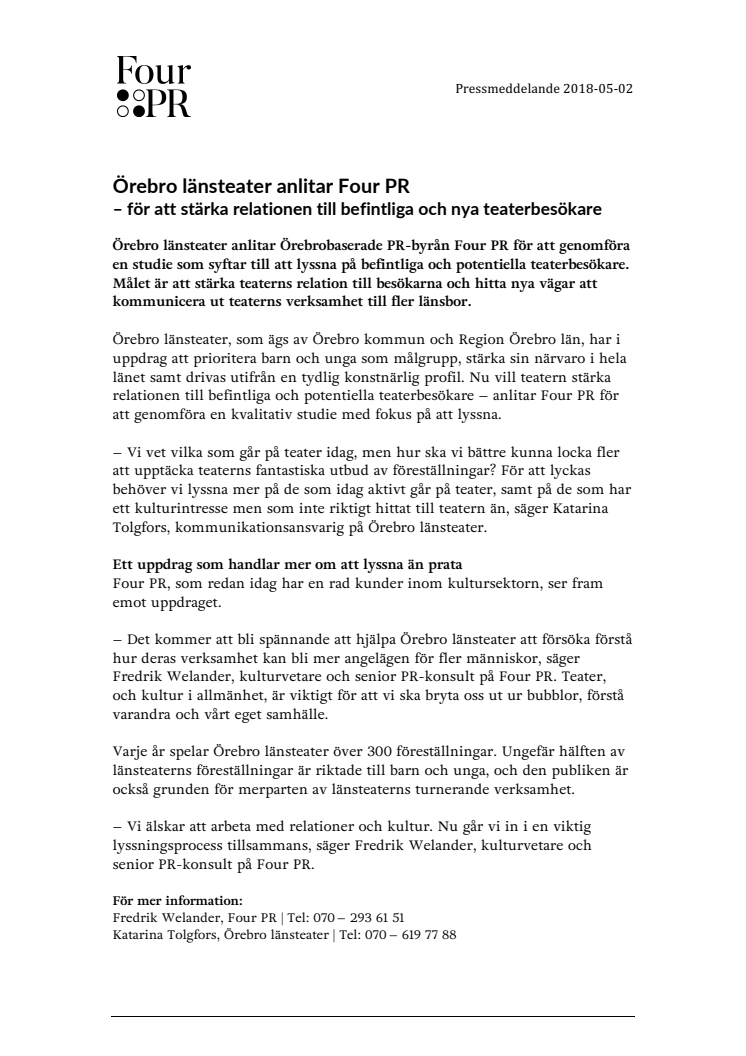 Four
PR

Pressmeddelande 2018-05-02

Örebro länsteater anlitar Four PR
– för att stärka relationen till befintliga och nya teaterbesökare

Örebro länsteater anlitar Örebrobaserade PR-byrån Four PR för att genomföra en studie som syftar till att lyssna på befintliga och potentiella teaterbesökare. Målet är att stärka teaterns relation till besökarna och hitta nya vägar att kommunicera ut teaterns verksamhet till fler länsbor.

Örebro länsteater, som ägs av Örebro kommun och Region Örebro län, har i uppdrag att prioritera barn och unga som målgrupp, stärka sin närvaro i hela länet samt drivas utifrån en tydlig konstnärlig profil. Nu vill teatern stärka relationen till befintliga och potentiella teaterbesökare – anlitar Four PR för att genomföra en kvalitativ studie med fokus på att lyssna.

– Vi vet vilka som går på teater idag, men hur ska vi bättre kunna locka fler att upptäcka teaterns fantastiska utbud av föreställningar? För att lyckas behöver vi lyssna mer på de som idag aktivt går på teater, samt på de som har ett kulturintresse men som inte riktigt hittat till teatern än, säger Katarina Tolgfors, kommunikationsansvarig på Örebro länsteater.

Ett uppdrag som handlar mer om att lyssna än prata
Four PR, som redan idag har en rad kunder inom kultursektorn, ser fram emot uppdraget.

– Det kommer att bli spännande att hjälpa Örebro länsteater att försöka förstå hur deras verksamhet kan bli mer angelägen för fler människor, säger Fredrik Welander, kulturvetare och senior PR-konsult på Four PR. Teater, och kultur i allmänhet, är viktigt för att vi ska bryta oss ut ur bubblor, förstå varandra och vårt eget samhälle.

Varje år spelar Örebro länsteater över 300 föreställningar. Ungefär hälften av länsteaterns föreställningar är riktade till barn och unga, och den publiken är också grunden för merparten av länsteaterns turnerande verksamhet.

– Vi älskar att arbeta med relationer och kultur. Nu går vi in i en viktig lyssningsprocess tillsammans, säger Fredrik Welander, kulturvetare och senior PR-konsult på Four PR.

För mer information:
Fredrik Welander, Four PR | Tel: 070 – 293 61 51
Katarina Tolgfors, Örebro länsteater | Tel: 070 – 619 77 88